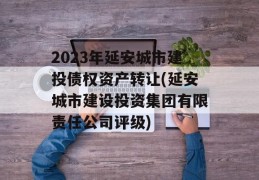 2023年延安城市建投债权资产转让(延安城市建设投资集团有限责任公司评级)